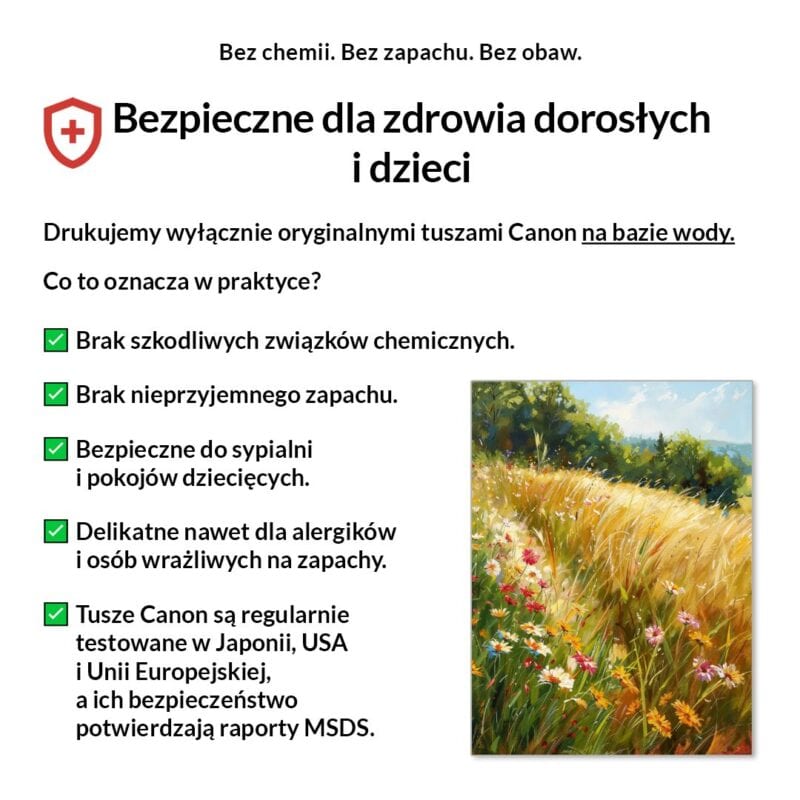 Bez chemii. Bez zapachu. Bez obaw.

Bezpieczne dla zdrowia dorosłych i dzieci

Drukujemy wyłącznie oryginalnymi tuszami Canon na bazie wody.

Co to oznacza w praktyce?

✅ Brak szkodliwych związków chemicznych.

✅ Brak nieprzyjemnego zapachu.

✅ Bezpieczne do sypialni i pokojów dziecięcych.

✅ Delikatne nawet dla alergików i osób wrażliwych na zapachy.

✅ Tusze Canon są regularnie testowane w Japonii, USA i Unii Europejskiej, a ich bezpieczeństwo potwierdzają raporty MSDS.